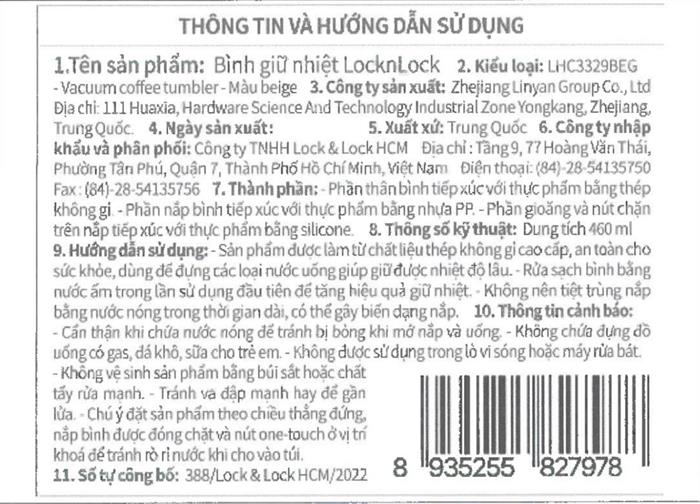 THÔNG TIN VÀ HƯỚNG DẪN SỬ DỤNG

1.Tên sản phẩm: Bình giữ nhiệt LocknLock 2. Kiểu loại: LHC3329BEG - Vacuum coffee tumbler - Màu beige 3. Công ty sản xuất: Zhejiang Linyan Group Co., Ltd Địa chỉ: 111 Huaxia, Hardware Science And Technology Industrial Zone Yongkang, Zhejiang, Trung Quốc. 4. Ngày sản xuất: 5. Xuất xứ: Trung Quốc 6. Công ty nhập khẩu và phân phối: Công ty TNHH Lock & Lock HCM Địa chỉ : Tầng 9, 77 Hoàng Văn Thái, Phường Tân Phú, Quận 7, Thành Phố Hồ Chí Minh, Việt Nam Điện thoại: (84)-28-54135750 Fax : (84)-28-54135756 7. Thành phần: - Phần thân bình tiếp xúc với thực phẩm bằng thép không gỉ. - Phần nắp bình tiếp xúc với thực phẩm bằng nhựa PP. - Phần gioăng và nút chặn trên nắp tiếp xúc với thực phẩm bằng silicone. 8. Thông số kỹ thuật: Dung tích 460 ml 9. Hướng dẫn sử dụng: - Sản phẩm được làm từ chất liệu thép không gỉ cao cấp, an toàn cho sức khỏe, dùng để đựng các loại nước uống giúp giữ được nhiệt độ lâu. - Rửa sạch bình bằng nước ấm trong lần sử dụng đầu tiên để tăng hiệu quả giữ nhiệt. - Không nên tiệt trùng nắp bằng nước nóng trong thời gian dài, có thể gây biến dạng nắp. 10. Thông tin cảnh báo: - Cẩn thận khi chứa nước nóng để tránh bị bỏng khi mở nắp và uống. - Không chứa đựng đồ uống có gas, đá khô, sữa cho trẻ em. - Không được sử dụng trong lò vi sóng hoặc máy rửa bát. - Không vệ sinh sản phẩm bằng búi sắt hoặc chất tẩy rửa mạnh. - Tránh va đập mạnh hay để gần lửa. - Chú ý đặt sản phẩm theo chiều thẳng đứng, nắp bình được đóng chặt và nút one-touch ở vị trí khoá để tránh rò rỉ nước khi cho vào túi.
11. Số tự công bố: 388/Lock & Lock HCM/2022

8 935255 827978